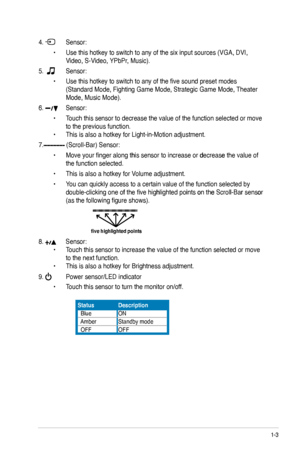 4. Sensor:

• Use this hotkey to switch to any of the six input sources (VGA, DVI, Video, S-Video, YPbPr, Music).

5. Sensor:

• Use this hotkey to switch to any of the five sound preset modes (Standard Mode, Fighting Game Mode, Strategic Game Mode, Theater Mode, Music Mode).

6. −/▼ Sensor:

• Touch this sensor to decrease the value of the function selected or move to the previous function.
• This is also a hotkey for Light-in-Motion adjustment.

7. (Scroll-Bar) Sensor:

• Move your finger along this sensor to increase or decrease the value of the function selected.
• This is also a hotkey for Volume adjustment.
• You can quickly access to a certain value of the function selected by double-clicking one of the five highlighted points on the Scroll-Bar sensor (as the following figure shows).

five highlighted points

8. +/▲ Sensor:
• Touch this sensor to increase the value of the function selected or move to the next function.
• This is also a hotkey for Brightness adjustment.

9. Power sensor/LED indicator
• Touch this sensor to turn the monitor on/off.

| Status | Description |
|---|---|
| Blue | ON |
| Amber | Standby mode |
| OFF | OFF |

1-3